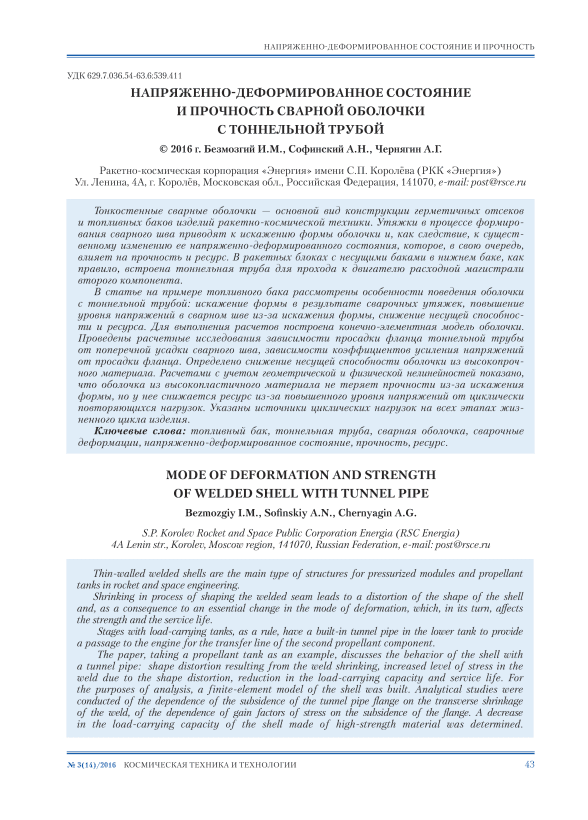 НАПРЯЖЕННО-ДЕФОРМИРОВАННОЕ СОСТОЯНИЕ И ПРОЧНОСТЬ

УДК 629.7.036.54-63.6:539.411

НАПРЯЖЕННО-ДЕФОРМИРОВАННОЕ СОСТОЯНИЕ И ПРОЧНОСТЬ СВАРНОЙ ОБОЛОЧКИ С ТОННЕЛЬНОЙ ТРУБОЙ

© 2016 г. Безмозгий И.М., Софинский А.Н., Чернягин А.Г.

Ракетно-космическая корпорация «Энергия» имени С.П. Королёва (РКК «Энергия»)
Ул. Ленина, 4А, г. Королёв, Московская обл., Российская Федерация, 141070, e-mail: post@rsce.ru

Тонкостенные сварные оболочки — основной вид конструкции герметичных отсеков и топливных баков изделий ракетно-космической техники. Утяжки в процессе формирования сварного шва приводят к искажению формы оболочки и, как следствие, к существенному изменению ее напряженно-деформированного состояния, которое, в свою очередь, влияет на прочность и ресурс. В ракетных блоках с несущими баками в нижнем баке, как правило, встроена тоннельная труба для прохода к двигателю расходной магистрали второго компонента.

В статье на примере топливного бака рассмотрены особенности поведения оболочки с тоннельной трубой: искажение формы в результате сварочных утяжек, повышение уровня напряжений в сварном шве из-за искажения формы, снижение несущей способности и ресурса. Для выполнения расчетов построена конечно-элементная модель оболочки. Проведены расчетные исследования зависимости просадки фланца тоннельной трубы от поперечной усадки сварного шва, зависимости коэффициентов усиления напряжений от просадки фланца. Определено снижение несущей способности оболочки из высокопрочного материала. Расчетами с учетом геометрической и физической нелинейностей показано, что оболочка из высокопластичного материала не теряет прочности из-за искажения формы, но у нее снижается ресурс из-за повышенного уровня напряжений от циклически повторяющихся нагрузок. Указаны источники циклических нагрузок на всех этапах жизненного цикла изделия.

Ключевые слова: топливный бак, тоннельная труба, сварная оболочка, сварочные деформации, напряженно-деформированное состояние, прочность, ресурс.

MODE OF DEFORMATION AND STRENGTH OF WELDED SHELL WITH TUNNEL PIPE

Bezmozgiy I.M., Sofinskiy A.N., Chernyagin A.G.

S.P. Korolev Rocket and Space Public Corporation Energia (RSC Energia)
4A Lenin str., Korolev, Moscow region, 141070, Russian Federation, e-mail: post@rsce.ru

Thin-walled welded shells are the main type of structures for pressurized modules and propellant tanks in rocket and space engineering.

Shrinking in process of shaping the welded seam leads to a distortion of the shape of the shell and, as a consequence to an essential change in the mode of deformation, which, in its turn, affects the strength and the service life.

Stages with load-carrying tanks, as a rule, have a built-in tunnel pipe in the lower tank to provide a passage to the engine for the transfer line of the second propellant component.

The paper, taking a propellant tank as an example, discusses the behavior of the shell with a tunnel pipe: shape distortion resulting from the weld shrinking, increased level of stress in the weld due to the shape distortion, reduction in the load-carrying capacity and service life. For the purposes of analysis, a finite-element model of the shell was built. Analytical studies were conducted of the dependence of the subsidence of the tunnel pipe flange on the transverse shrinkage of the weld, of the dependence of gain factors of stress on the subsidence of the flange. A decrease in the load-carrying capacity of the shell made of high-strength material was determined.

№ 3(14)/2016 КОСМИЧЕСКАЯ ТЕХНИКА И ТЕХНОЛОГИИ 43